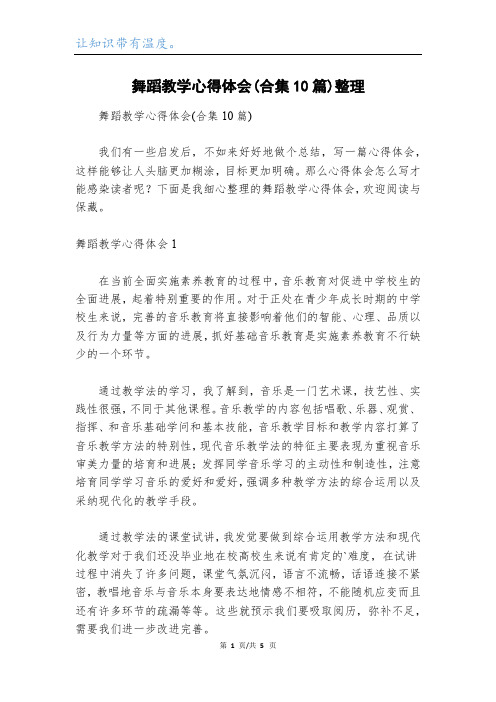 让知识带有温度。

舞蹈教学心得体会(合集10篇)整理

舞蹈教学心得体会(合集10篇)

我们有一些启发后，不如来好好地做个总结，写一篇心得体会，这样能够让人头脑更加糊涂，目标更加明确。那么心得体会怎么写才能感染读者呢？下面是我细心整理的舞蹈教学心得体会，欢迎阅读与保藏。

舞蹈教学心得体会1

在当前全面实施素养教育的过程中，音乐教育对促进中学校生的全面进展，起着特别重要的作用。对于正处在青少年成长时期的中学校生来说，完善的音乐教育将直接影响着他们的智能、心理、品质以及行为力量等方面的进展，抓好基础音乐教育是实施素养教育不行缺少的一个环节。

通过教学法的学习，我了解到，音乐是一门艺术课，技艺性、实践性很强，不同于其他课程。音乐教学的内容包括唱歌、乐器、观赏、指挥、和音乐基础学问和基本技能，音乐教学目标和教学内容打算了音乐教学方法的特别性，现代音乐教学法的特征主要表现为重视音乐审美力量的培育和进展；发挥同学音乐学习的主动性和制造性，注意培育同学学习音乐的爱好和爱好，强调多种教学方法的综合运用以及采纳现代化的教学手段。

通过教学法的课堂试讲，我发觉要做到综合运用教学方法和现代化教学对于我们还没毕业地在校高校生来说有肯定的`难度，在试讲过程中消失了许多问题，课堂气氛沉闷，语言不流畅，话语连接不紧密，教唱地音乐与音乐本身要表达地情感不相符，不能随机应变而且还有许多环节的疏漏等等。这些就预示我们要吸取阅历，弥补不足，需要我们进一步改进完善。

第 1 页/共 5 页